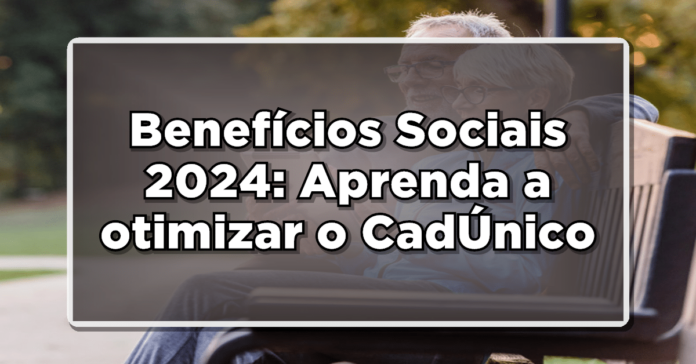 Benefícios Sociais 2024: Aprenda a otimizar o CadÚnico